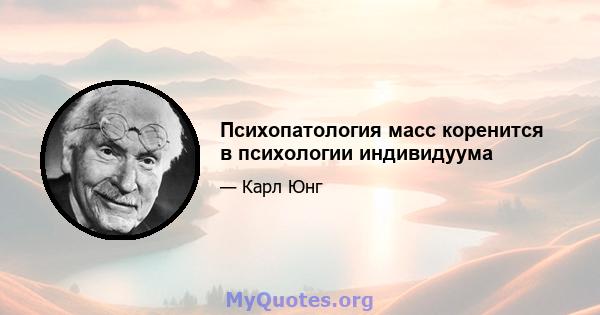 Психопатология масс коренится в психологии индивидуума

— Карл Юнг

MyQuotes.org